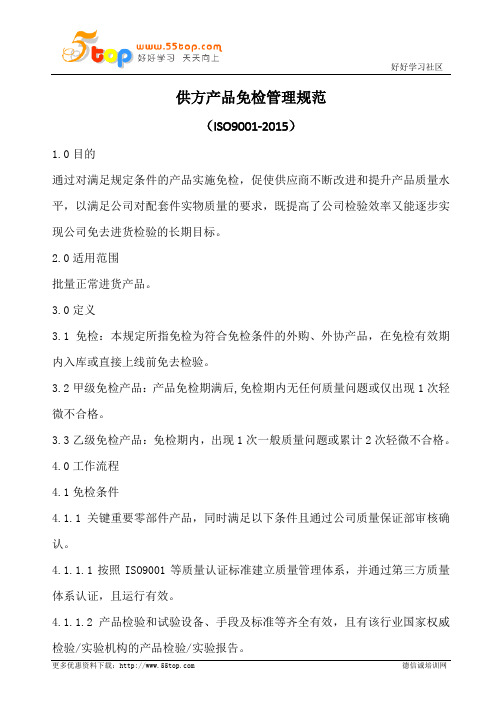 5top www.55top.com 好好学习 天天向上

好好学习社区

供方产品免检管理规范

（ISO9001-2015）

1.0 目的

通过对满足规定条件的产品实施免检，促使供应商不断改进和提升产品质量水平，以满足公司对配套件实物质量的要求，既提高了公司检验效率又能逐步实现公司免去进货检验的长期目标。

2.0 适用范围

批量正常进货产品。

3.0 定义

3.1 免检：本规定所指免检为符合免检条件的外购、外协产品，在免检有效期内入库或直接上线前免去检验。

3.2 甲级免检产品：产品免检期满后,免检期内无任何质量问题或仅出现 1 次轻微不合格。

3.3 乙级免检产品：免检期内，出现 1 次一般质量问题或累计 2 次轻微不合格。

4.0 工作流程

4.1 免检条件

4.1.1 关键重要零部件产品，同时满足以下条件且通过公司质量保证部审核确认。

4.1.1.1 按照 ISO9001 等质量认证标准建立质量管理体系，并通过第三方质量体系认证，且运行有效。

4.1.1.2 产品检验和试验设备、手段及标准等齐全有效，且有该行业国家权威检验/实验机构的产品检验/实验报告。

更多优惠资料下载：http://www.55top.com

德信诚培训网